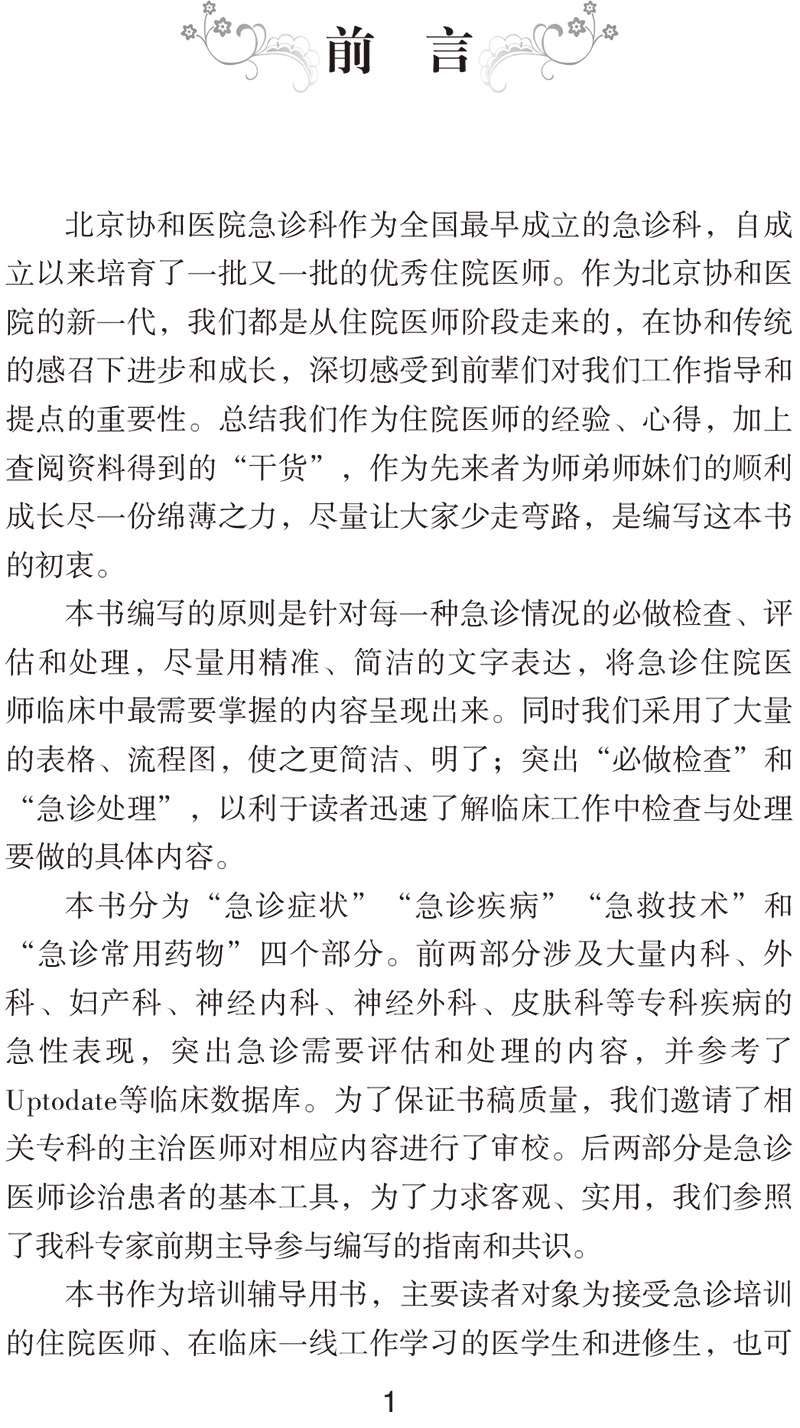 前　言

北京协和医院急诊科作为全国最早成立的急诊科，自成立以来培育了一批又一批的优秀住院医师。作为北京协和医院的新一代，我们都是从住院医师阶段走来的，在协和传统的感召下进步和成长，深切感受到前辈们对我们工作指导和提点的重要性。总结我们作为住院医师的经验、心得，加上查阅资料得到的“干货”，作为先来者为师弟师妹们的顺利成长尽一份绵薄之力，尽量让大家少走弯路，是编写这本书的初衷。

本书编写的原则是针对每一种急诊情况的必做检查、评估和处理，尽量用精准、简洁的文字表达，将急诊住院医师临床中最需要掌握的内容呈现出来。同时我们采用了大量的表格、流程图，使之更简洁、明了；突出“必做检查”和“急诊处理”，以利于读者迅速了解临床工作中检查与处理要做的具体内容。

本书分为“急诊症状”“急诊疾病”“急救技术”和“急诊常用药物”四个部分。前两部分涉及大量内科、外科、妇产科、神经内科、神经外科、皮肤科等专科疾病的急性表现，突出急诊需要评估和处理的内容，并参考了Uptodate等临床数据库。为了保证书稿质量，我们邀请了相关专科的主治医师对相应内容进行了审校。后两部分是急诊医师诊治患者的基本工具，为了力求客观、实用，我们参照了我科专家前期主导参与编写的指南和共识。

本书作为培训辅导用书，主要读者对象为接受急诊培训的住院医师、在临床一线工作学习的医学生和进修生，也可

1